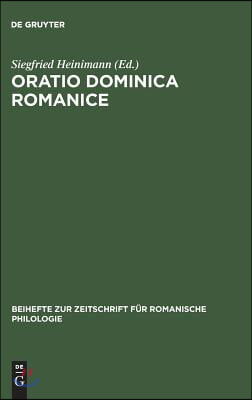 DE GRUYTER

Siegfried Heinimann (Ed.)

ORATIO DOMINICA ROMANICE

BEIHEFTE ZUR ZEITSCHRIFT FÜR ROMANISCHE PHILOLOGIE

DE G